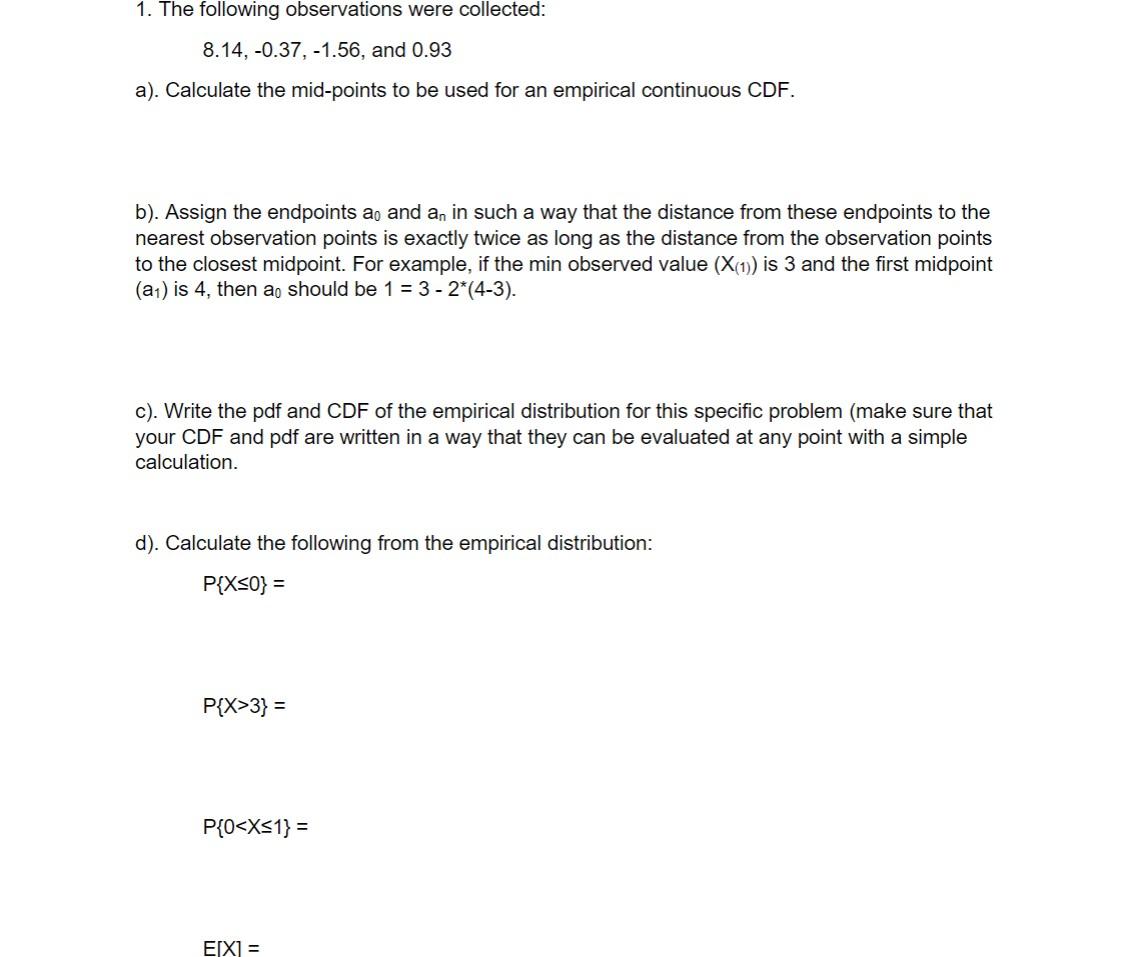 1. The following observations were collected:

8.14, -0.37, -1.56, and 0.93

a). Calculate the mid-points to be used for an empirical continuous CDF.

b). Assign the endpoints $a_0$ and $a_n$ in such a way that the distance from these endpoints to the nearest observation points is exactly twice as long as the distance from the observation points to the closest midpoint. For example, if the min observed value ($X_{(1)}$) is 3 and the first midpoint ($a_1$) is 4, then $a_0$ should be 1 = 3 - 2*(4-3).

c). Write the pdf and CDF of the empirical distribution for this specific problem (make sure that your CDF and pdf are written in a way that they can be evaluated at any point with a simple calculation.

d). Calculate the following from the empirical distribution:

P{X≤0} =

P{X>3} =

P{0<X≤1} =

E[X] =